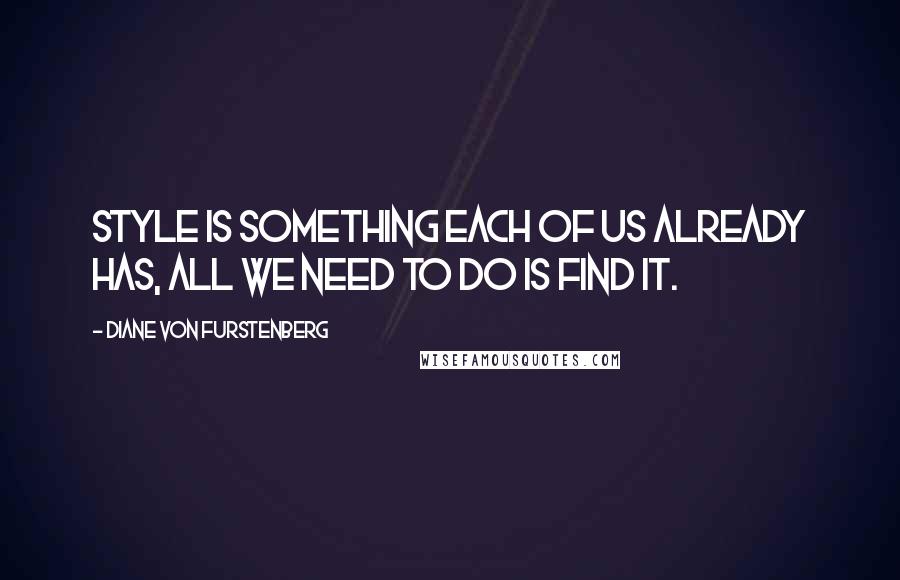 STYLE IS SOMETHING EACH OF US ALREADY HAS, ALL WE NEED TO DO IS FIND IT.

- DIANE VON FURSTENBERG

WISEFAMOUSQUOTES.COM